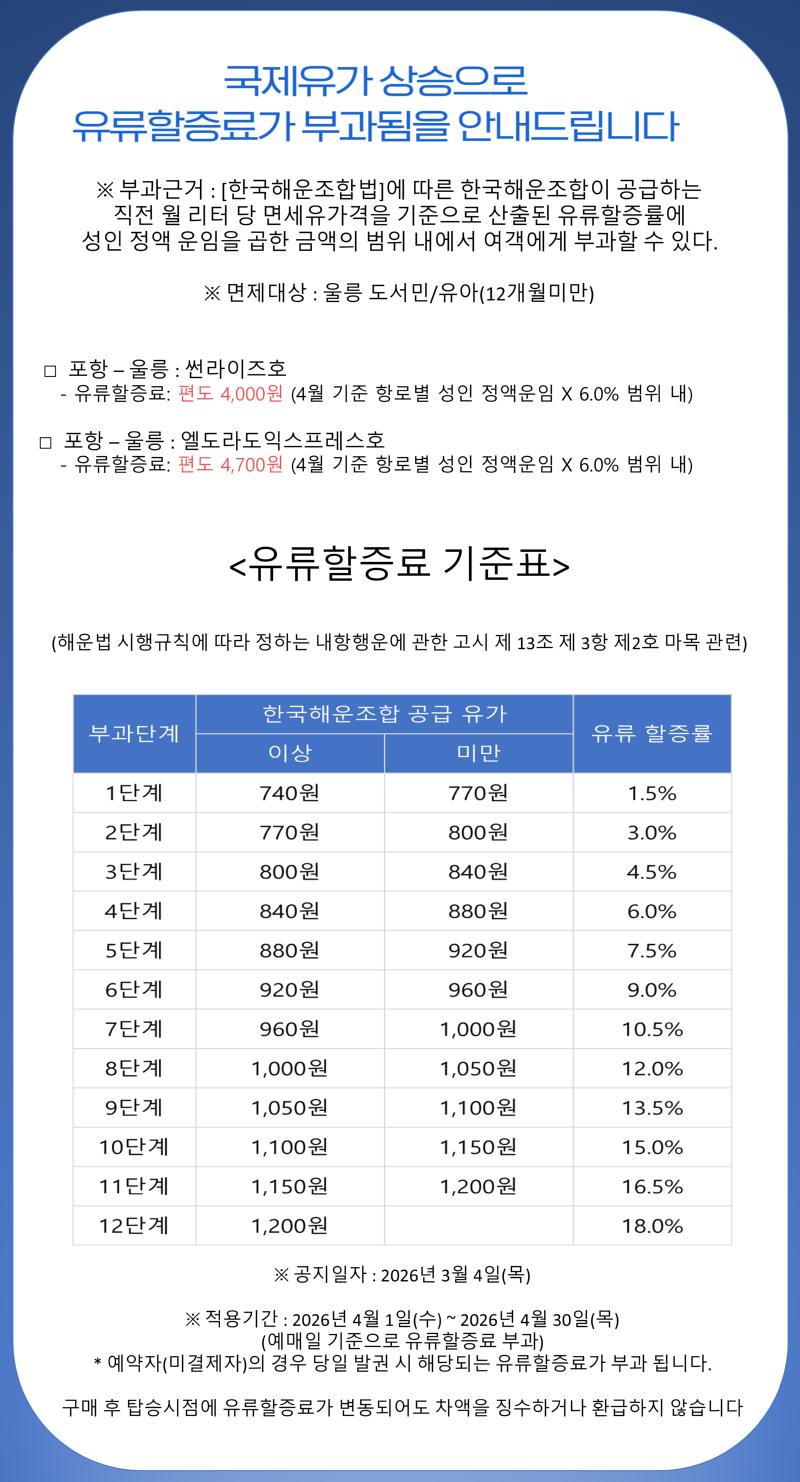 국제유가 상승으로
유류할증료가 부과됨을 안내드립니다

※ 부과근거 : [한국해운조합법]에 따른 한국해운조합이 공급하는 직전 월 리터 당 면세유가격을 기준으로 산출된 유류할증률에 성인 정액 운임을 곱한 금액의 범위 내에서 여객에게 부과할 수 있다.

※ 면제대상 : 울릉 도서민/유아(12개월미만)

□ 포항 – 울릉 : 썬라이즈호
- 유류할증료: 편도 4,000원 (4월 기준 항로별 성인 정액운임 X 6.0% 범위 내)

□ 포항 – 울릉 : 엘도라도익스프레스호
- 유류할증료: 편도 4,700원 (4월 기준 항로별 성인 정액운임 X 6.0% 범위 내)

<유류할증료 기준표>

(해운법 시행규칙에 따라 정하는 내항행운에 관한 고시 제 13조 제 3항 제2호 마목 관련)

| 부과단계 | 한국해운조합 공급 유가 이상 | 한국해운조합 공급 유가 미만 | 유류 할증률 |
|---|---|---|---|
| 1단계 | 740원 | 770원 | 1.5% |
| 2단계 | 770원 | 800원 | 3.0% |
| 3단계 | 800원 | 840원 | 4.5% |
| 4단계 | 840원 | 880원 | 6.0% |
| 5단계 | 880원 | 920원 | 7.5% |
| 6단계 | 920원 | 960원 | 9.0% |
| 7단계 | 960원 | 1,000원 | 10.5% |
| 8단계 | 1,000원 | 1,050원 | 12.0% |
| 9단계 | 1,050원 | 1,100원 | 13.5% |
| 10단계 | 1,100원 | 1,150원 | 15.0% |
| 11단계 | 1,150원 | 1,200원 | 16.5% |
| 12단계 | 1,200원 | | 18.0% |

※ 공지일자 : 2026년 3월 4일(목)

※ 적용기간 : 2026년 4월 1일(수) ~ 2026년 4월 30일(목)
(예매일 기준으로 유류할증료 부과)
* 예약자(미결제자)의 경우 당일 발권 시 해당되는 유류할증료가 부과 됩니다.

구매 후 탑승시점에 유류할증료가 변동되어도 차액을 징수하거나 환급하지 않습니다